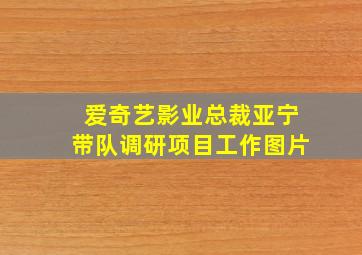 爱奇艺影业总裁亚宁
带队调研项目工作图片